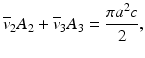 $\bar{v}_2 A_2 + \bar{v}_3 A_3 = \frac{\pi a^2 c}{2},$